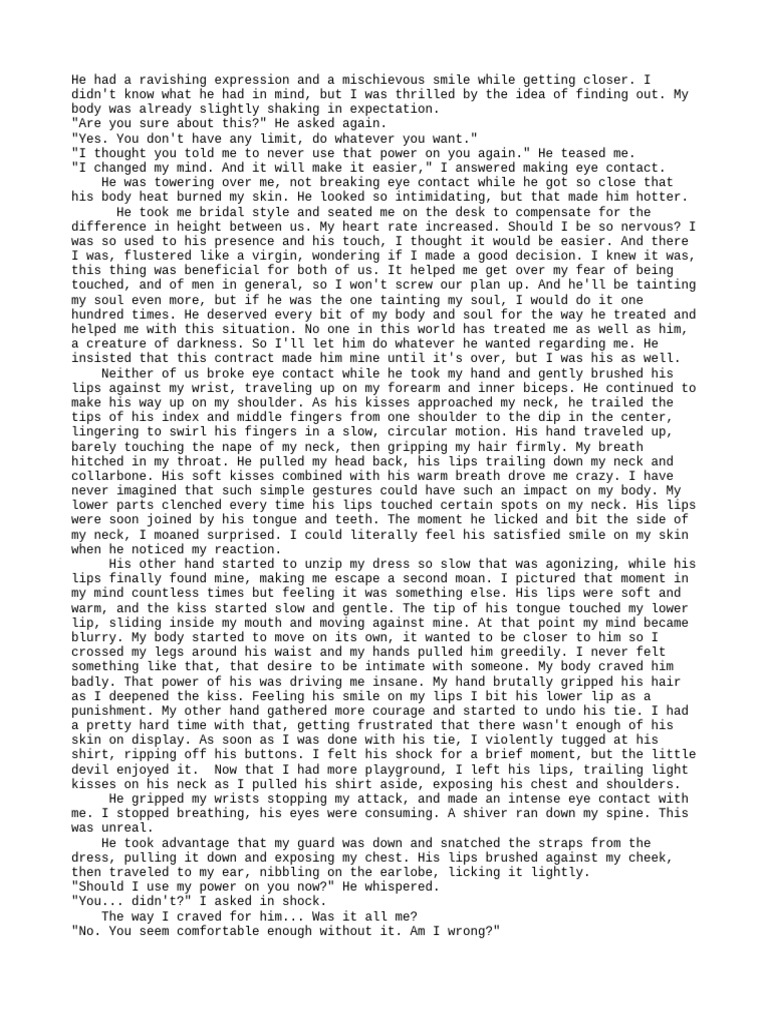 He had a ravishing expression and a mischievous smile while getting closer. I didn't know what he had in mind, but I was thrilled by the idea of finding out. My body was already slightly shaking in expectation.
"Are you sure about this?" He asked again.
"Yes. You don't have any limit, do whatever you want."
"I thought you told me to never use that power on you again." He teased me.
"I changed my mind. And it will make it easier," I answered making eye contact.
He was towering over me, not breaking eye contact while he got so close that his body heat burned my skin. He looked so intimidating, but that made him hotter.
He took me bridal style and seated me on the desk to compensate for the difference in height between us. My heart rate increased. Should I be so nervous? I was so used to his presence and his touch, I thought it would be easier. And there I was, flustered like a virgin, wondering if I made a good decision. I knew it was, this thing was beneficial for both of us. It helped me get over my fear of being touched, and of men in general, so I won't screw our plan up. And he'll be tainting my soul even more, but if he was the one tainting my soul, I would do it one hundred times. He deserved every bit of my body and soul for the way he treated and helped me with this situation. No one in this world has treated me as well as him, a creature of darkness. So I'll let him do whatever he wanted regarding me. He insisted that this contract made him mine until it's over, but I was his as well.
Neither of us broke eye contact while he took my hand and gently brushed his lips against my wrist, traveling up on my forearm and inner biceps. He continued to make his way up on my shoulder. As his kisses approached my neck, he trailed the tips of his index and middle fingers from one shoulder to the dip in the center, lingering to swirl his fingers in a slow, circular motion. His hand traveled up, barely touching the nape of my neck, then gripping my hair firmly. My breath hitched in my throat. He pulled my head back, his lips trailing down my neck and collarbone. His soft kisses combined with his warm breath drove me crazy. I have never imagined that such simple gestures could have such an impact on my body. My lower parts clenched every time his lips touched certain spots on my neck. His lips were soon joined by his tongue and teeth. The moment he licked and bit the side of my neck, I moaned surprised. I could literally feel his satisfied smile on my skin when he noticed my reaction.
His other hand started to unzip my dress so slow that was agonizing, while his lips finally found mine, making me escape a second moan. I pictured that moment in my mind countless times but feeling it was something else. His lips were soft and warm, and the kiss started slow and gentle. The tip of his tongue touched my lower lip, sliding inside my mouth and moving against mine. At that point my mind became blurry. My body started to move on its own, it wanted to be closer to him so I crossed my legs around his waist and my hands pulled him greedily. I never felt something like that, that desire to be intimate with someone. My body craved him badly. That power of his was driving me insane. My hand brutally gripped his hair as I deepened the kiss. Feeling his smile on my lips I bit his lower lip as a punishment. My other hand gathered more courage and started to undo his tie. I had a pretty hard time with that, getting frustrated that there wasn't enough of his skin on display. As soon as I was done with his tie, I violently tugged at his shirt, ripping off his buttons. I felt his shock for a brief moment, but the little devil enjoyed it. Now that I had more playground, I left his lips, trailing light kisses on his neck as I pulled his shirt aside, exposing his chest and shoulders.
He gripped my wrists stopping my attack, and made an intense eye contact with me. I stopped breathing, his eyes were consuming. A shiver ran down my spine. This was unreal.
He took advantage that my guard was down and snatched the straps from the dress, pulling it down and exposing my chest. His lips brushed against my cheek, then traveled to my ear, nibbling on the earlobe, licking it lightly.
"Should I use my power on you now?" He whispered.
"You... didn't?" I asked in shock.
The way I craved for him... Was it all me?
"No. You seem comfortable enough without it. Am I wrong?"